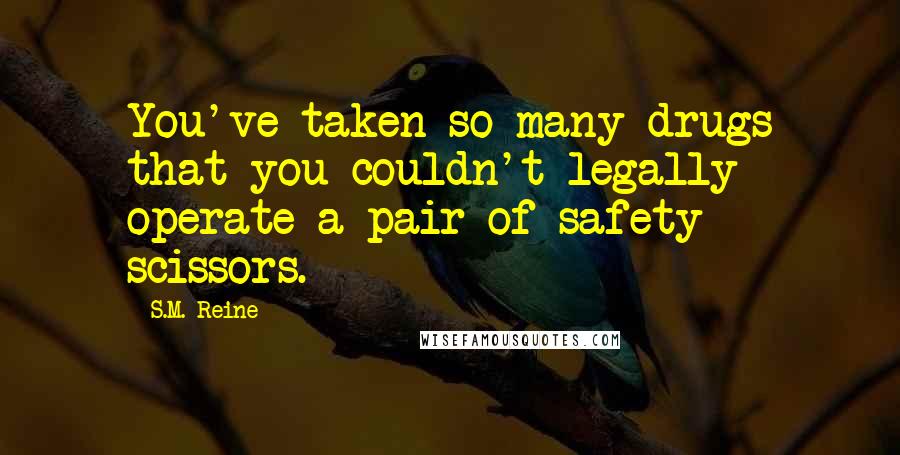 You've taken so many drugs that you couldn't legally operate a pair of safety scissors.

S.M. Reine

WISEFAMOUSQUOTES.COM